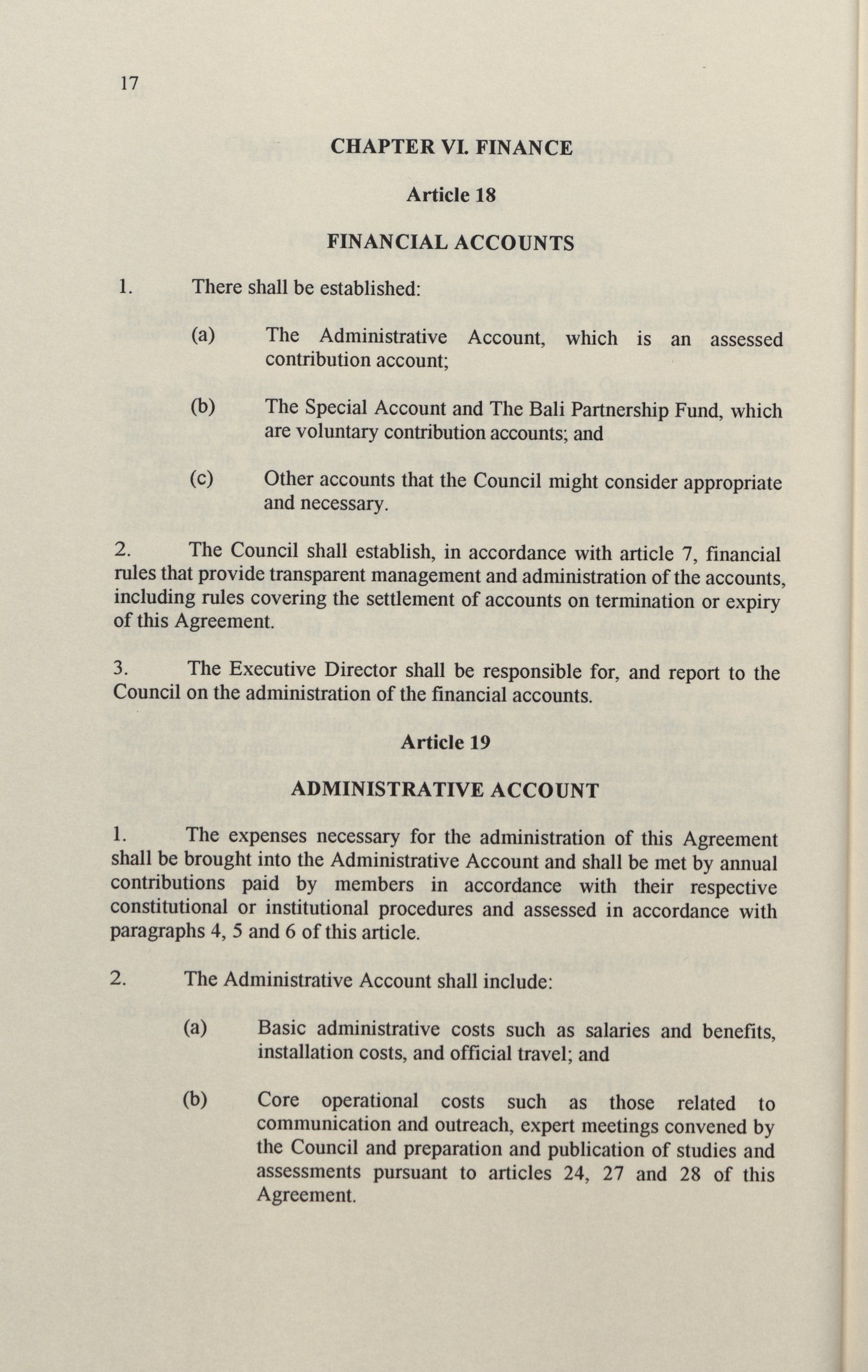 17

CHAPTER VI. FINANCE

Article 18

FINANCIAL ACCOUNTS

1. There shall be established:

(a) The Administrative Account, which is an assessed contribution account;

(b) The Special Account and The Bali Partnership Fund, which are voluntary contribution accounts; and

(c) Other accounts that the Council might consider appropriate and necessary.

2. The Council shall establish, in accordance with article 7, financial rules that provide transparent management and administration of the accounts, including rules covering the settlement of accounts on termination or expiry of this Agreement.

3. The Executive Director shall be responsible for, and report to the Council on the administration of the financial accounts.

Article 19

ADMINISTRATIVE ACCOUNT

1. The expenses necessary for the administration of this Agreement shall be brought into the Administrative Account and shall be met by annual contributions paid by members in accordance with their respective constitutional or institutional procedures and assessed in accordance with paragraphs 4, 5 and 6 of this article.

2. The Administrative Account shall include:

(a) Basic administrative costs such as salaries and benefits, installation costs, and official travel; and

(b) Core operational costs such as those related to communication and outreach, expert meetings convened by the Council and preparation and publication of studies and assessments pursuant to articles 24, 27 and 28 of this Agreement.